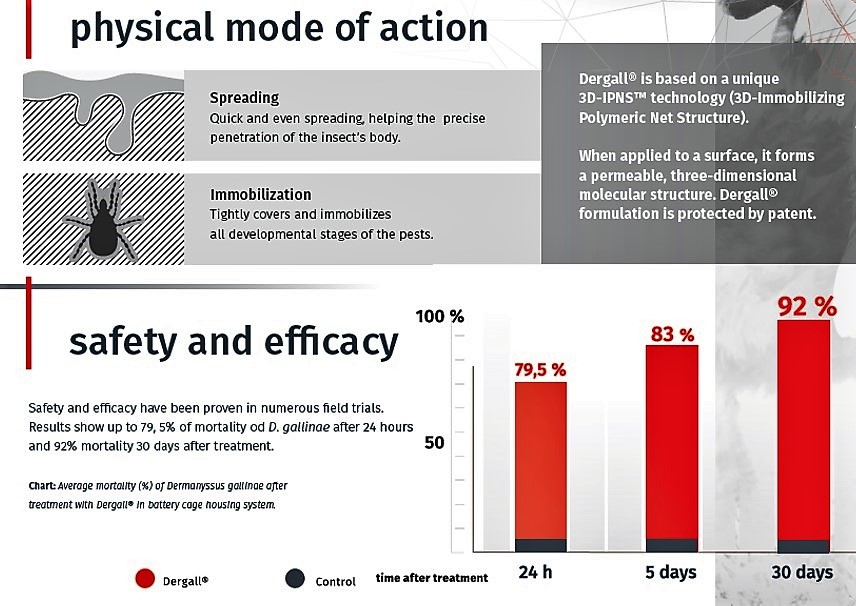 physical mode of action

Spreading
Quick and even spreading, helping the precise penetration of the insect's body.

Immobilization
Tightly covers and immobilizes all developmental stages of the pests.

Dergall® is based on a unique 3D-IPNS™ technology (3D-Immobilizing Polymeric Net Structure).

When applied to a surface, it forms a permeable, three-dimensional molecular structure. Dergall® formulation is protected by patent.

safety and efficacy

Safety and efficacy have been proven in numerous field trials. Results show up to 79, 5% of mortality od D. gallinae after 24 hours and 92% mortality 30 days after treatment.

Chart: Average mortality (%) of Dermanyssus gallinae after treatment with Dergall® in battery cage housing system.

100 %
50
79,5 %
83 %
92 %

Dergall®
Control
time after treatment
24 h
5 days
30 days